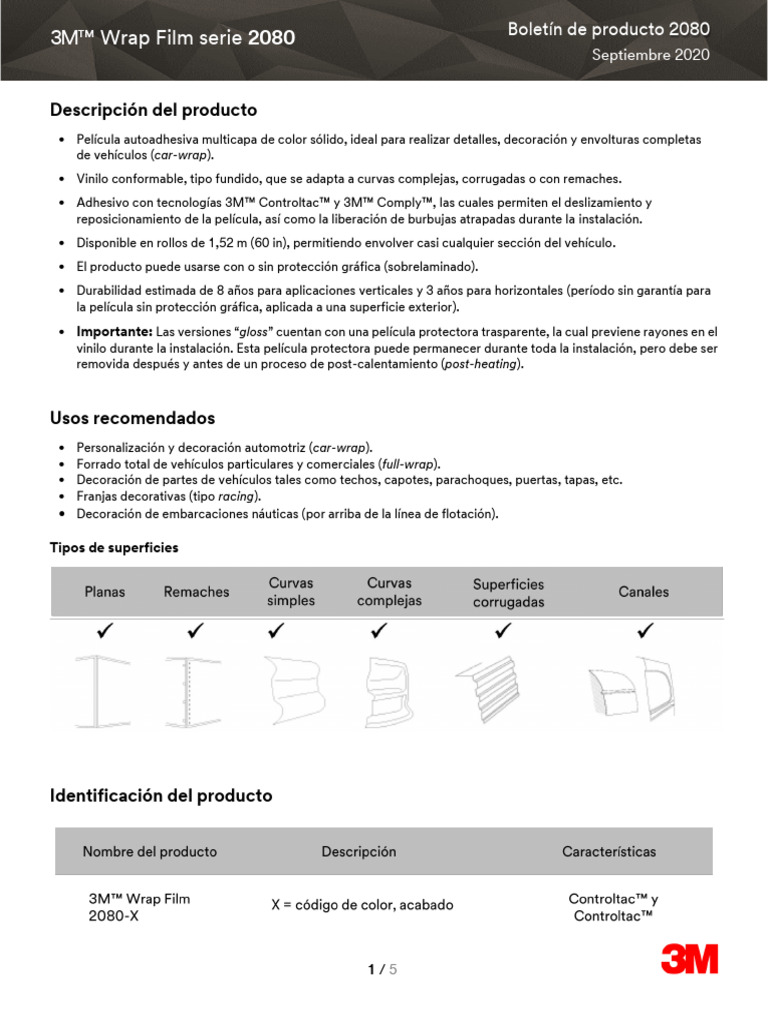 3M™ Wrap Film serie 2080

Boletín de producto 2080
Septiembre 2020

Descripción del producto

• Película autoadhesiva multicapa de color sólido, ideal para realizar detalles, decoración y envolturas completas de vehículos (car-wrap).
• Vinilo conformable, tipo fundido, que se adapta a curvas complejas, corrugadas o con remaches.
• Adhesivo con tecnologías 3M™ Controltac™ y 3M™ Comply™, las cuales permiten el deslizamiento y reposicionamiento de la película, así como la liberación de burbujas atrapadas durante la instalación.
• Disponible en rollos de 1,52 m (60 in), permitiendo envolver casi cualquier sección del vehículo.
• El producto puede usarse con o sin protección gráfica (sobrelaminado).
• Durabilidad estimada de 8 años para aplicaciones verticales y 3 años para horizontales (período sin garantía para la película sin protección gráfica, aplicada a una superficie exterior).
• Importante: Las versiones "gloss" cuentan con una película protectora trasparente, la cual previene rayones en el vinilo durante la instalación. Esta película protectora puede permanecer durante toda la instalación, pero debe ser removida después y antes de un proceso de post-calentamiento (post-heating).

Usos recomendados

• Personalización y decoración automotriz (car-wrap).
• Forrado total de vehículos particulares y comerciales (full-wrap).
• Decoración de partes de vehículos tales como techos, capotes, parachoques, puertas, tapas, etc.
• Franjas decorativas (tipo racing).
• Decoración de embarcaciones náuticas (por arriba de la línea de flotación).

Tipos de superficies

| Planas | Remaches | Curvas simples | Curvas complejas | Superficies corrugadas | Canales |
|---|---|---|---|---|---|
| ✓ | ✓ | ✓ | ✓ | ✓ | ✓ |

Identificación del producto

| Nombre del producto | Descripción | Características |
|---|---|---|
| 3M™ Wrap Film 2080-X | X = código de color, acabado | Controltac™ y Controltac™ |

1 / 5

3M